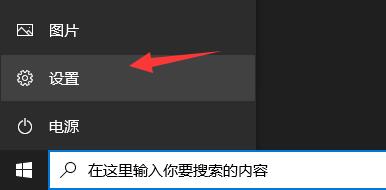 图片

设置

电源

在这里输入你要搜索的内容